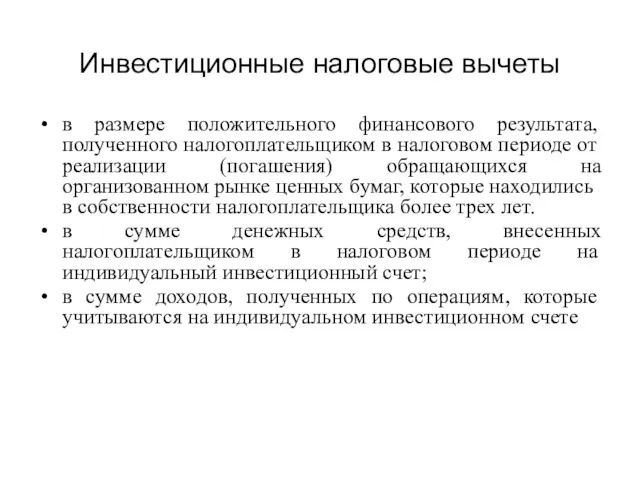 Инвестиционные налоговые вычеты

• в размере положительного финансового результата, полученного налогоплательщиком в налоговом периоде от реализации (погашения) обращающихся на организованном рынке ценных бумаг, которые находились в собственности налогоплательщика более трех лет.

• в сумме денежных средств, внесенных налогоплательщиком в налоговом периоде на индивидуальный инвестиционный счет;

• в сумме доходов, полученных по операциям, которые учитываются на индивидуальном инвестиционном счете